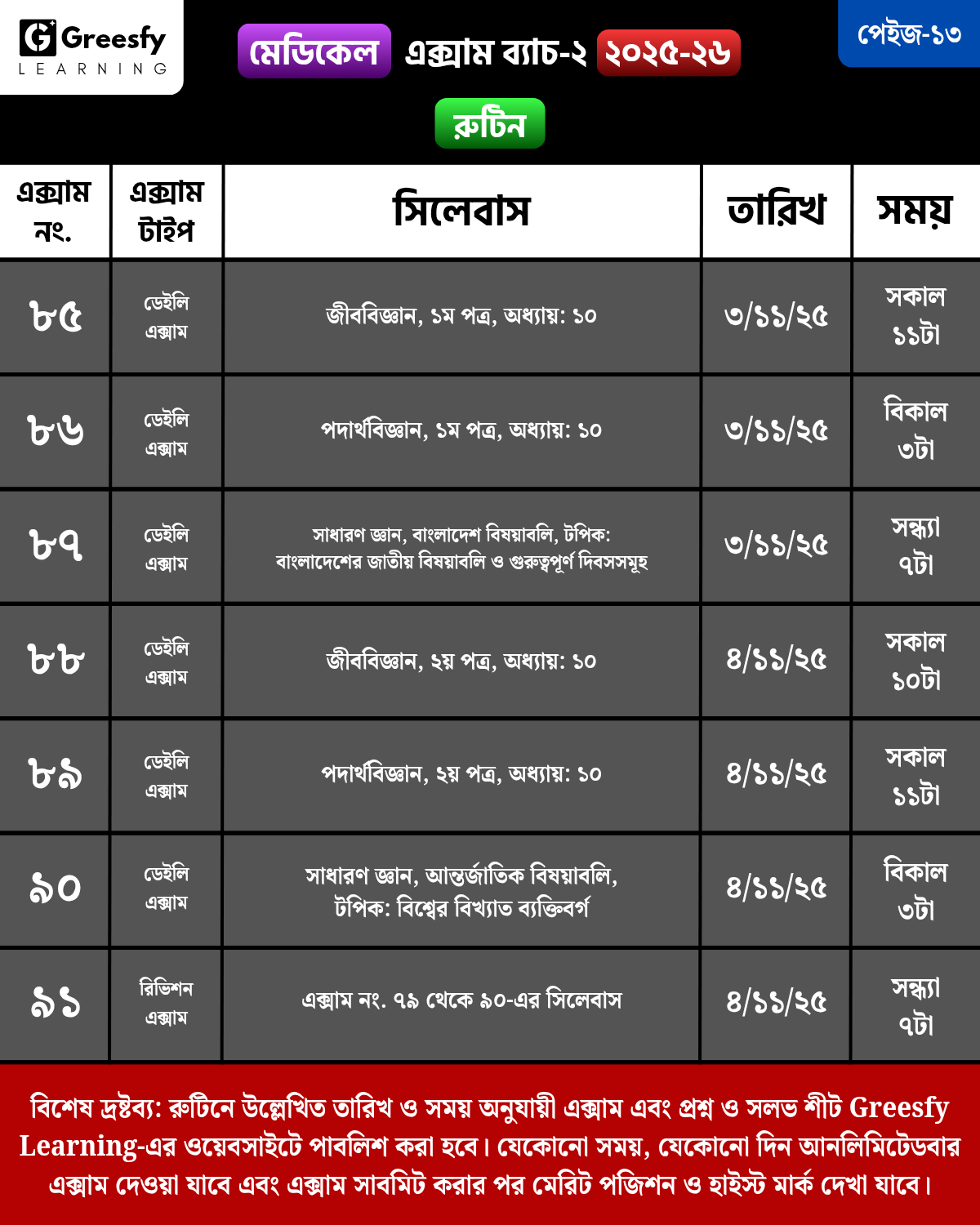 Greesfy LEARNING

মেডিকেল এক্সাম ব্যাচ-২ ২০২৫-২৬

পেইজ-১৩

রুটিন

| এক্সাম নং. | এক্সাম টাইপ | সিলেবাস | তারিখ | সময় |
|---|---|---|---|---|
| ৮৫ | ডেইলি এক্সাম | জীববিজ্ঞান, ১ম পত্র, অধ্যায়: ১০ | ৩/১১/২৫ | সকাল ১১টা |
| ৮৬ | ডেইলি এক্সাম | পদার্থবিজ্ঞান, ১ম পত্র, অধ্যায়: ১০ | ৩/১১/২৫ | বিকাল ৩টা |
| ৮৭ | ডেইলি এক্সাম | সাধারণ জ্ঞান, বাংলাদেশ বিষয়াবলি, টপিক: বাংলাদেশের জাতীয় বিষয়াবলি ও গুরুত্বপূর্ণ দিবসসমূহ | ৩/১১/২৫ | সন্ধ্যা ৭টা |
| ৮৮ | ডেইলি এক্সাম | জীববিজ্ঞান, ২য় পত্র, অধ্যায়: ১০ | ৪/১১/২৫ | সকাল ১০টা |
| ৮৯ | ডেইলি এক্সাম | পদার্থবিজ্ঞান, ২য় পত্র, অধ্যায়: ১০ | ৪/১১/২৫ | সকাল ১১টা |
| ৯০ | ডেইলি এক্সাম | সাধারণ জ্ঞান, আন্তর্জাতিক বিষয়াবলি, টপিক: বিশ্বের বিখ্যাত ব্যক্তিবর্গ | ৪/১১/২৫ | বিকাল ৩টা |
| ৯১ | রিভিশন এক্সাম | এক্সাম নং. ৭৯ থেকে ৯০-এর সিলেবাস | ৪/১১/২৫ | সন্ধ্যা ৭টা |

বিশেষ দ্রষ্টব্য: রুটিনে উল্লেখিত তারিখ ও সময় অনুযায়ী এক্সাম এবং প্রশ্ন ও সলভ শীট Greesfy Learning-এর ওয়েবসাইটে পাবলিশ করা হবে। যেকোনো সময়, যেকোনো দিন আনলিমিটেডবার এক্সাম দেওয়া যাবে এবং এক্সাম সাবমিট করার পর মেরিট পজিশন ও হাইস্ট মার্ক দেখা যাবে।